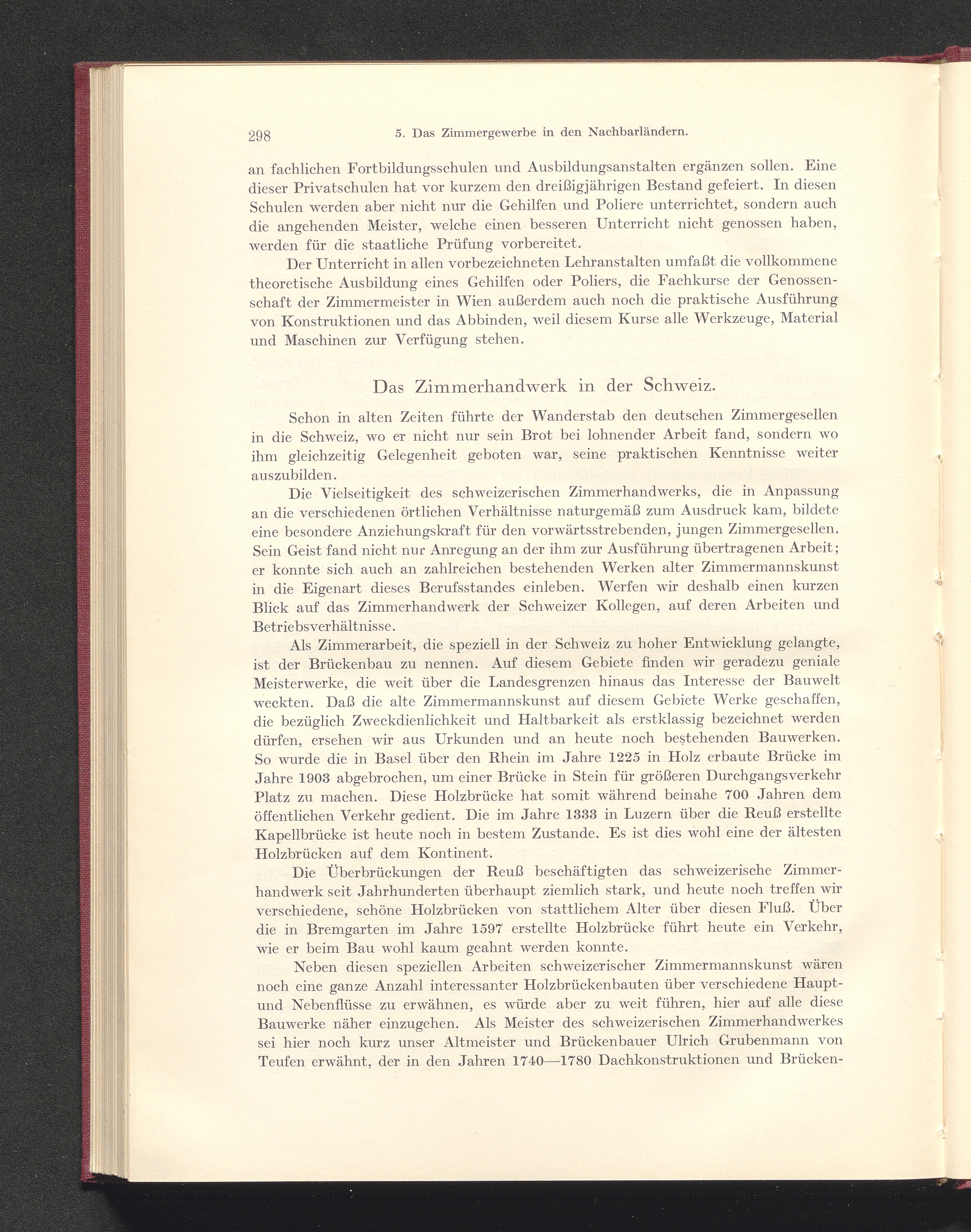 298 5. Das Zimmergewerbe in den Nachbarländern.

an fachlichen Fortbildungsschulen und Ausbildungsanstalten ergänzen sollen. Eine dieser Privatschulen hat vor kurzem den dreißigjährigen Bestand gefeiert. In diesen Schulen werden aber nicht nur die Gehilfen und Poliere unterrichtet, sondern auch die angehenden Meister, welche einen besseren Unterricht nicht genossen haben, werden für die staatliche Prüfung vorbereitet.

Der Unterricht in allen vorbezeichneten Lehranstalten umfaßt die vollkommene theoretische Ausbildung eines Gehilfen oder Poliers, die Fachkurse der Genossenschaft der Zimmermeister in Wien außerdem auch noch die praktische Ausführung von Konstruktionen und das Abbinden, weil diesem Kurse alle Werkzeuge, Material und Maschinen zur Verfügung stehen.

Das Zimmerhandwerk in der Schweiz.

Schon in alten Zeiten führte der Wanderstab den deutschen Zimmergesellen in die Schweiz, wo er nicht nur sein Brot bei lohnender Arbeit fand, sondern wo ihm gleichzeitig Gelegenheit geboten war, seine praktischen Kenntnisse weiter auszubilden.

Die Vielseitigkeit des schweizerischen Zimmerhandwerks, die in Anpassung an die verschiedenen örtlichen Verhältnisse naturgemäß zum Ausdruck kam, bildete eine besondere Anziehungskraft für den vorwärtsstrebenden, jungen Zimmergesellen. Sein Geist fand nicht nur Anregung an der ihm zur Ausführung übertragenen Arbeit; er konnte sich auch an zahlreichen bestehenden Werken alter Zimmermannskunst in die Eigenart dieses Berufsstandes einleben. Werfen wir deshalb einen kurzen Blick auf das Zimmerhandwerk der Schweizer Kollegen, auf deren Arbeiten und Betriebsverhältnisse.

Als Zimmerarbeit, die speziell in der Schweiz zu hoher Entwicklung gelangte, ist der Brückenbau zu nennen. Auf diesem Gebiete finden wir geradezu geniale Meisterwerke, die weit über die Landesgrenzen hinaus das Interesse der Bauwelt weckten. Daß die alte Zimmermannskunst auf diesem Gebiete Werke geschaffen, die bezüglich Zweckdienlichkeit und Haltbarkeit als erstklassig bezeichnet werden dürfen, ersehen wir aus Urkunden und an heute noch bestehenden Bauwerken. So wurde die in Basel über den Rhein im Jahre 1225 in Holz erbaute Brücke im Jahre 1903 abgebrochen, um einer Brücke in Stein für größeren Durchgangsverkehr Platz zu machen. Diese Holzbrücke hat somit während beinahe 700 Jahren dem öffentlichen Verkehr gedient. Die im Jahre 1333 in Luzern über die Reuß erstellte Kapellbrücke ist heute noch in bestem Zustande. Es ist dies wohl eine der ältesten Holzbrücken auf dem Kontinent.

Die Überbrückungen der Reuß beschäftigten das schweizerische Zimmerhandwerk seit Jahrhunderten überhaupt ziemlich stark, und heute noch treffen wir verschiedene, schöne Holzbrücken von stattlichem Alter über diesen Fluß. Über die in Bremgarten im Jahre 1597 erstellte Holzbrücke führt heute ein Verkehr, wie er beim Bau wohl kaum geahnt werden konnte.

Neben diesen speziellen Arbeiten schweizerischer Zimmermannskunst wären noch eine ganze Anzahl interessanter Holzbrückenbauten über verschiedene Haupt- und Nebenflüsse zu erwähnen, es würde aber zu weit führen, hier auf alle diese Bauwerke näher einzugehen. Als Meister des schweizerischen Zimmerhandwerkes sei hier noch kurz unser Altmeister und Brückenbauer Ulrich Grubenmann von Teufen erwähnt, der in den Jahren 1740—1780 Dachkonstruktionen und Brücken-